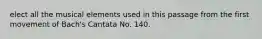 elect all the musical elements used in this passage from the first movement of Bach's Cantata No. 140.